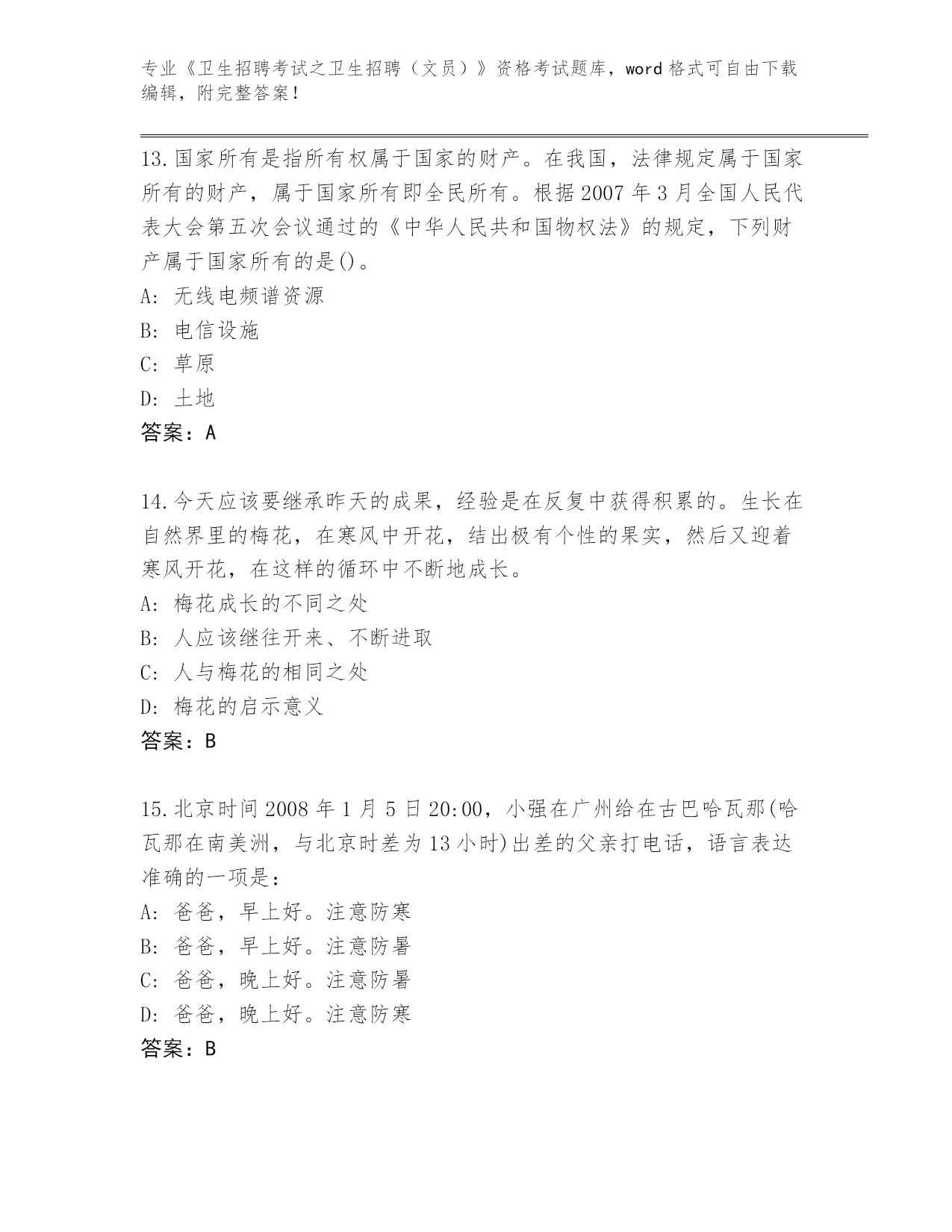 专业《卫生招聘考试之卫生招聘（文员）》资格考试题库，word 格式可自由下载编辑，附完整答案！

13.国家所有是指所有权属于国家的财产。在我国，法律规定属于国家所有的财产，属于国家所有即全民所有。根据 2007 年 3 月全国人民代表大会第五次会议通过的《中华人民共和国物权法》的规定，下列财产属于国家所有的是()。
A: 无线电频谱资源
B: 电信设施
C: 草原
D: 土地
答案：A

14.今天应该要继承昨天的成果，经验是在反复中获得积累的。生长在自然界里的梅花，在寒风中开花，结出极有个性的果实，然后又迎着寒风开花，在这样的循环中不断地成长。
A: 梅花成长的不同之处
B: 人应该继往开来、不断进取
C: 人与梅花的相同之处
D: 梅花的启示意义
答案：B

15.北京时间 2008 年 1 月 5 日 20:00，小强在广州给在古巴哈瓦那(哈瓦那在南美洲，与北京时差为 13 小时)出差的父亲打电话，语言表达准确的一项是：
A: 爸爸，早上好。注意防寒
B: 爸爸，早上好。注意防暑
C: 爸爸，晚上好。注意防暑
D: 爸爸，晚上好。注意防寒
答案：B